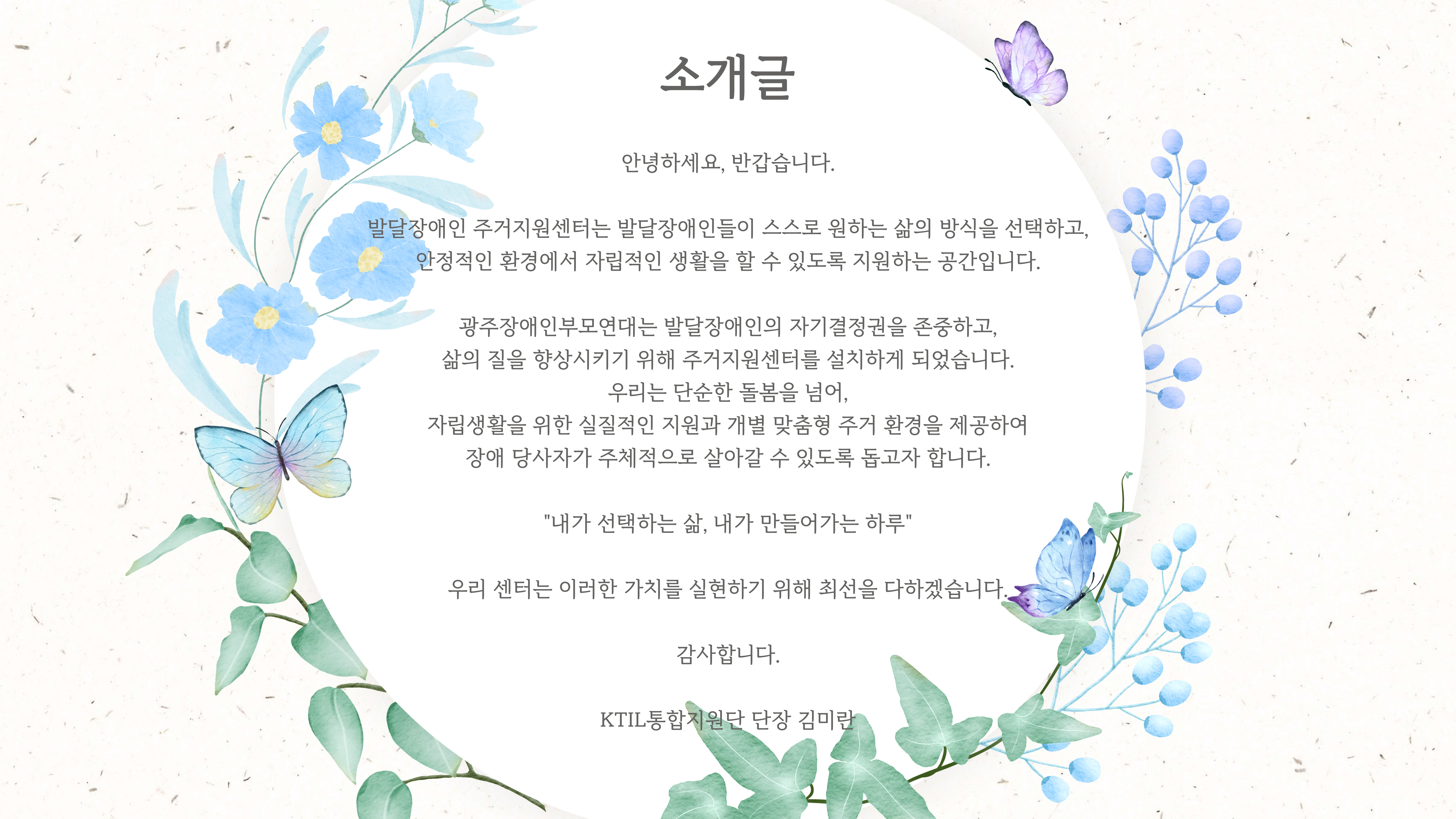 소개글

안녕하세요, 반갑습니다.

발달장애인 주거지원센터는 발달장애인들이 스스로 원하는 삶의 방식을 선택하고, 안정적인 환경에서 자립적인 생활을 할 수 있도록 지원하는 공간입니다.

광주장애인부모연대는 발달장애인의 자기결정권을 존중하고,
삶의 질을 향상시키기 위해 주거지원센터를 설치하게 되었습니다.
우리는 단순한 돌봄을 넘어,
자립생활을 위한 실질적인 지원과 개별 맞춤형 주거 환경을 제공하여
장애 당사자가 주체적으로 살아갈 수 있도록 돕고자 합니다.

"내가 선택하는 삶, 내가 만들어가는 하루"

우리 센터는 이러한 가치를 실현하기 위해 최선을 다하겠습니다.

감사합니다.

KTIL통합지원단 단장 김미란